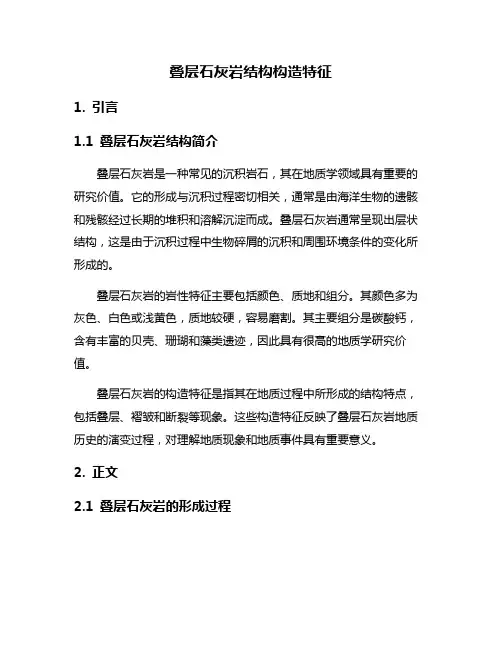 叠层石灰岩结构构造特征

1. 引言

1.1 叠层石灰岩结构简介

叠层石灰岩是一种常见的沉积岩石，其在地质学领域具有重要的研究价值。它的形成与沉积过程密切相关，通常是由海洋生物的遗骸和残骸经过长期的堆积和溶解沉淀而成。叠层石灰岩通常呈现出层状结构，这是由于沉积过程中生物碎屑的沉积和周围环境条件的变化所形成的。

叠层石灰岩的岩性特征主要包括颜色、质地和组分。其颜色多为灰色、白色或浅黄色，质地较硬，容易磨割。其主要组分是碳酸钙，含有丰富的贝壳、珊瑚和藻类遗迹，因此具有很高的地质学研究价值。

叠层石灰岩的构造特征是指其在地质过程中所形成的结构特点，包括叠层、褶皱和断裂等现象。这些构造特征反映了叠层石灰岩地质历史的演变过程，对理解地质现象和地质事件具有重要意义。

2. 正文

2.1 叠层石灰岩的形成过程